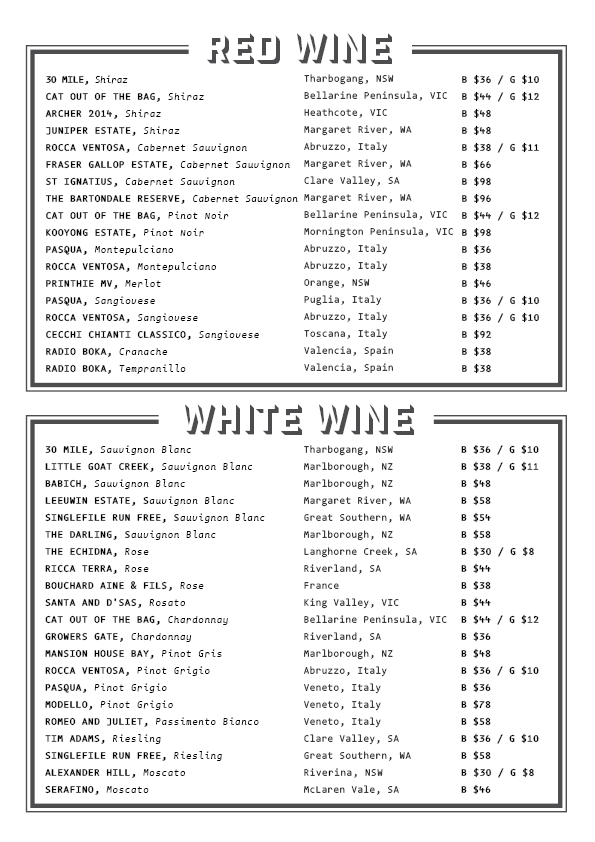 RED WINE

| | | |
|---|---|---|
| 30 MILE, Shiraz | Tharbogang, NSW | B \$36 / G \$10 |
| CAT OUT OF THE BAG, Shiraz | Bellarine Peninsula, VIC | B \$44 / G \$12 |
| ARCHER 2014, Shiraz | Heathcote, VIC | B \$48 |
| JUNIPER ESTATE, Shiraz | Margaret River, WA | B \$48 |
| ROCCA VENTOSA, Cabernet Sauvignon | Abruzzo, Italy | B \$38 / G \$11 |
| FRASER GALLOP ESTATE, Cabernet Sauvignon | Margaret River, WA | B \$66 |
| ST IGNATIUS, Cabernet Sauvignon | Clare Valley, SA | B \$98 |
| THE BARTONDALE RESERVE, Cabernet Sauvignon | Margaret River, WA | B \$96 |
| CAT OUT OF THE BAG, Pinot Noir | Bellarine Peninsula, VIC | B \$44 / G \$12 |
| KOOYONG ESTATE, Pinot Noir | Mornington Peninsula, VIC | B \$98 |
| PASQUA, Montepulciano | Abruzzo, Italy | B \$36 |
| ROCCA VENTOSA, Montepulciano | Abruzzo, Italy | B \$38 |
| PRINTHIE MV, Merlot | Orange, NSW | B \$46 |
| PASQUA, Sangiovese | Puglia, Italy | B \$36 / G \$10 |
| ROCCA VENTOSA, Sangiovese | Abruzzo, Italy | B \$36 / G \$10 |
| CECCHI CHIANTI CLASSICO, Sangiovese | Toscana, Italy | B \$92 |
| RADIO BOKA, Granache | Valencia, Spain | B \$38 |
| RADIO BOKA, Tempranillo | Valencia, Spain | B \$38 |

WHITE WINE

| | | |
|---|---|---|
| 30 MILE, Sauvignon Blanc | Tharbogang, NSW | B \$36 / G \$10 |
| LITTLE GOAT CREEK, Sauvignon Blanc | Marlborough, NZ | B \$38 / G \$11 |
| BABICH, Sauvignon Blanc | Marlborough, NZ | B \$48 |
| LEEUWIN ESTATE, Sauvignon Blanc | Margaret River, WA | B \$58 |
| SINGLEFILE RUN FREE, Sauvignon Blanc | Great Southern, WA | B \$54 |
| THE DARLING, Sauvignon Blanc | Marlborough, NZ | B \$58 |
| THE ECHIDNA, Rose | Langhorne Creek, SA | B \$30 / G \$8 |
| RICCA TERRA, Rose | Riverland, SA | B \$44 |
| BOUCHARD AINE & FILS, Rose | France | B \$38 |
| SANTA AND D'SAS, Rosato | King Valley, VIC | B \$44 |
| CAT OUT OF THE BAG, Chardonnay | Bellarine Peninsula, VIC | B \$44 / G \$12 |
| GROWERS GATE, Chardonnay | Riverland, SA | B \$36 |
| MANSION HOUSE BAY, Pinot Gris | Marlborough, NZ | B \$48 |
| ROCCA VENTOSA, Pinot Grigio | Abruzzo, Italy | B \$36 / G \$10 |
| PASQUA, Pinot Grigio | Veneto, Italy | B \$36 |
| MODELLO, Pinot Grigio | Veneto, Italy | B \$78 |
| ROMEO AND JULIET, Passimento Bianco | Veneto, Italy | B \$58 |
| TIM ADAMS, Riesling | Clare Valley, SA | B \$36 / G \$10 |
| SINGLEFILE RUN FREE, Riesling | Great Southern, WA | B \$58 |
| ALEXANDER HILL, Moscato | Riverina, NSW | B \$30 / G \$8 |
| SERAFINO, Moscato | McLaren Vale, SA | B \$46 |